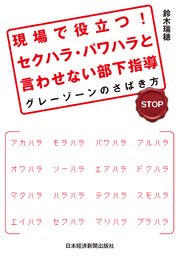 鈴木瑞穂

現場で役立つ!
セクハラ・パワハラと
言わせない部下指導
グレーゾーンのさばき方

STOP

アカハラ　モラハラ　パワハラ　アルハラ

オワハラ　ソーハラ　エアハラ　ドクハラ

マタハラ　ハラハラ　テクハラ　スモハラ

エイハラ　セクハラ　マリハラ　ブラハラ

日本経済新聞出版社